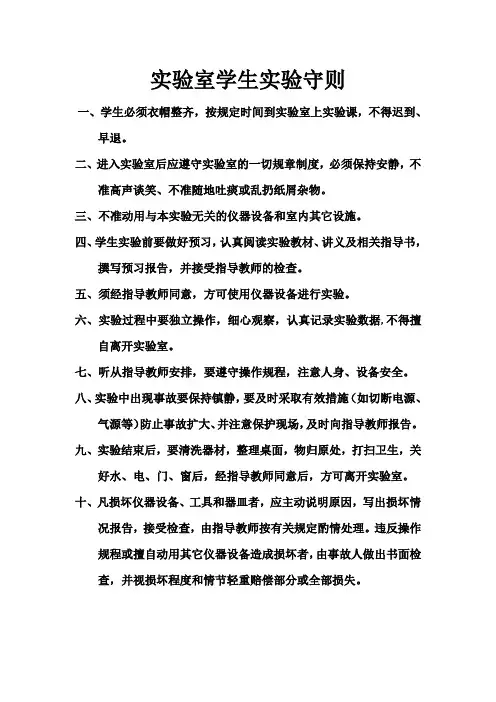 实验室学生实验守则

一、学生必须衣帽整齐，按规定时间到实验室上实验课，不得迟到、早退。

二、进入实验室后应遵守实验室的一切规章制度，必须保持安静，不准高声谈笑、不准随地吐痰或乱扔纸屑杂物。

三、不准动用与本实验无关的仪器设备和室内其它设施。

四、学生实验前要做好预习，认真阅读实验教材、讲义及相关指导书，撰写预习报告，并接受指导教师的检查。

五、须经指导教师同意，方可使用仪器设备进行实验。

六、实验过程中要独立操作，细心观察，认真记录实验数据，不得擅自离开实验室。

七、听从指导教师安排，要遵守操作规程，注意人身、设备安全。

八、实验中出现事故要保持镇静，要及时采取有效措施（如切断电源、气源等）防止事故扩大、并注意保护现场，及时向指导教师报告。

九、实验结束后，要清洗器材，整理桌面，物归原处，打扫卫生，关好水、电、门、窗后，经指导教师同意后，方可离开实验室。

十、凡损坏仪器设备、工具和器皿者，应主动说明原因，写出损坏情况报告，接受检查，由指导教师按有关规定酌情处理。违反操作规程或擅自动用其它仪器设备造成损坏者，由事故人做出书面检查，并视损坏程度和情节轻重赔偿部分或全部损失。